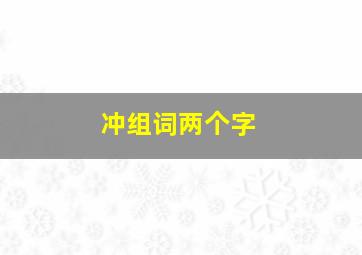 冲组词两个字